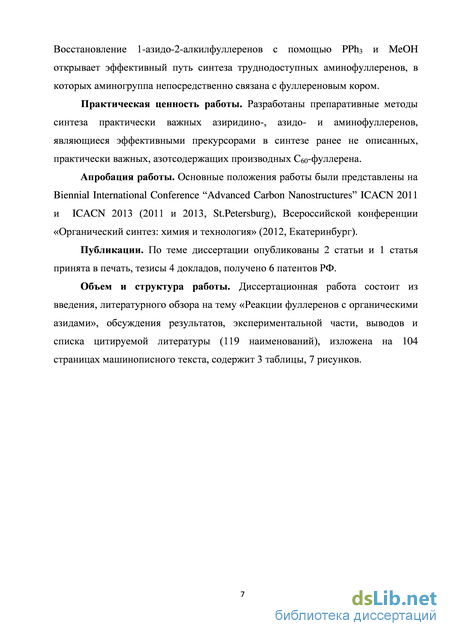 Восстановление 1-азидо-2-алкилфуллеренов с помощью $PPh_3$ и MeOH открывает эффективный путь синтеза труднодоступных аминофуллеренов, в которых аминогруппа непосредственно связана с фуллереновым кором.

**Практическая ценность работы.** Разработаны препаративные методы синтеза практически важных азиридино-, азидо- и аминофуллеренов, являющиеся эффективными прекурсорами в синтезе ранее не описанных, практически важных, азотсодержащих производных $C_{60}$-фуллерена.

**Апробация работы.** Основные положения работы были представлены на Biennial International Conference “Advanced Carbon Nanostructures” ICACN 2011 и ICACN 2013 (2011 и 2013, St.Petersburg), Всероссийской конференции «Органический синтез: химия и технология» (2012, Екатеринбург).

**Публикации.** По теме диссертации опубликованы 2 статьи и 1 статья принята в печать, тезисы 4 докладов, получено 6 патентов РФ.

**Объем и структура работы.** Диссертационная работа состоит из введения, литературного обзора на тему «Реакции фуллеренов с органическими азидами», обсуждения результатов, экспериментальной части, выводов и списка цитируемой литературы (119 наименований), изложена на 104 страницах машинописного текста, содержит 3 таблицы, 7 рисунков.

7

dsLib.net
библиотека диссертаций